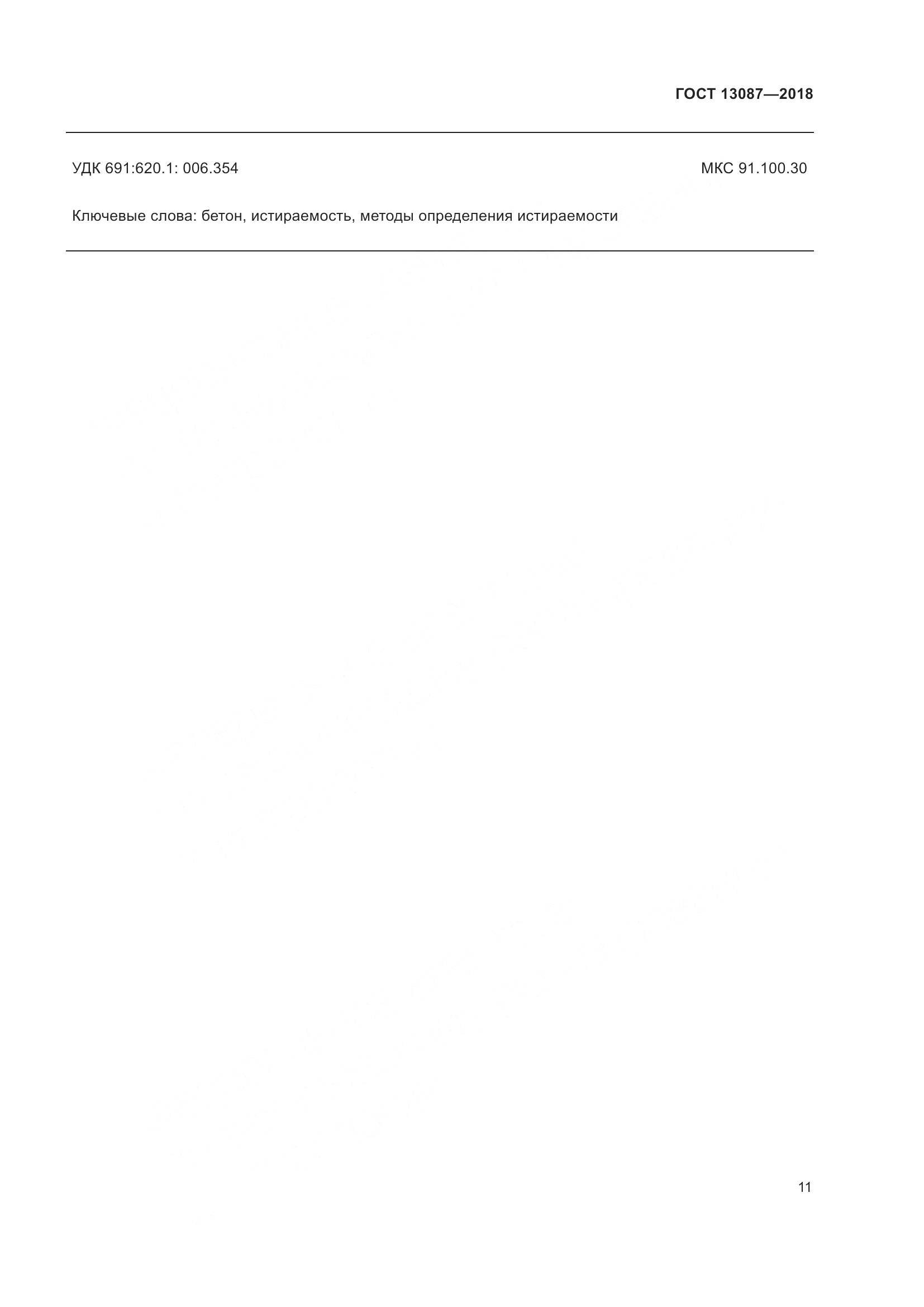 ГОСТ 13087—2018

УДК 691:620.1: 006.354

МКС 91.100.30

Ключевые слова: бетон, истираемость, методы определения истираемости

11